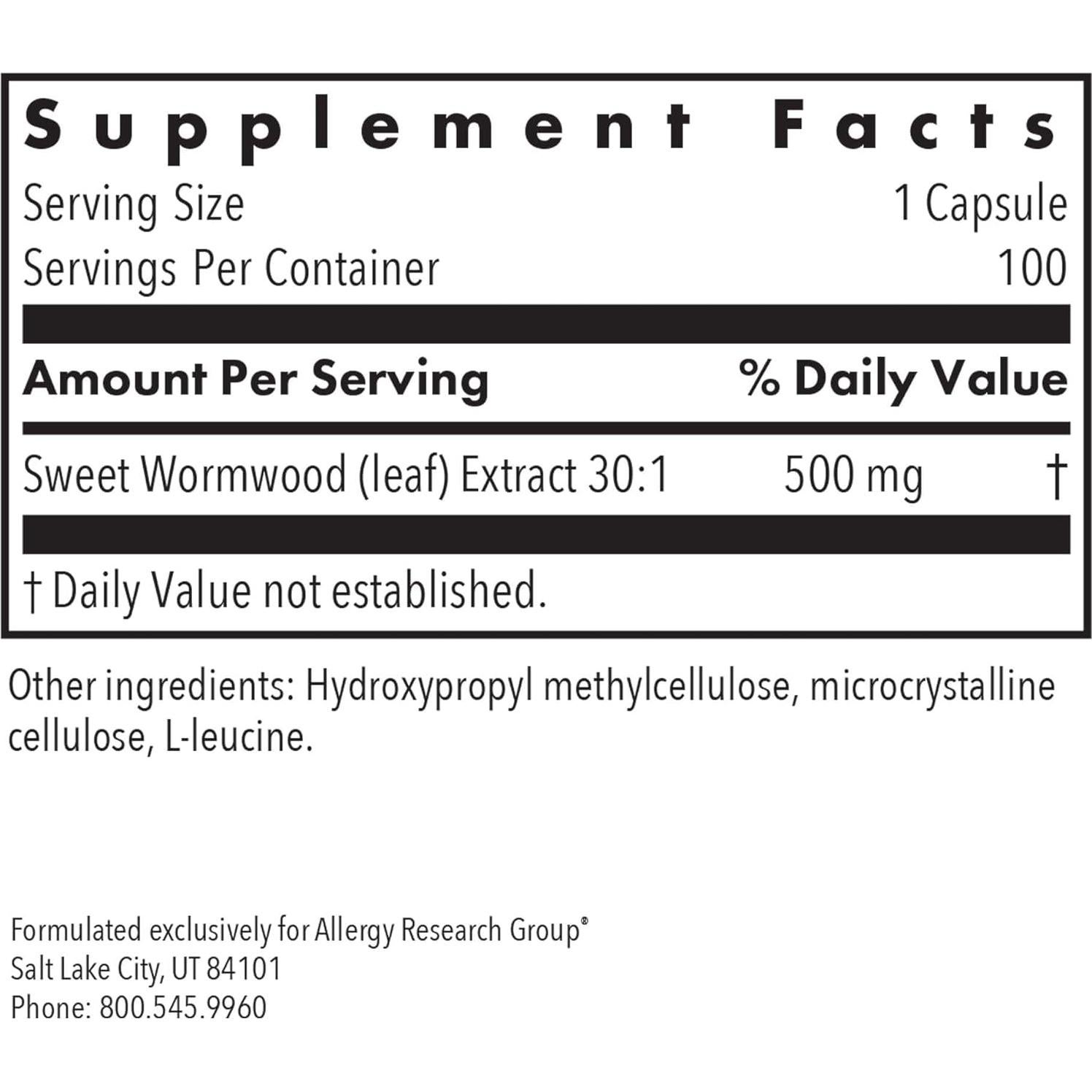 Supplement Facts

Serving Size 1 Capsule
Servings Per Container 100

Amount Per Serving % Daily Value

Sweet Wormwood (leaf) Extract 30:1 500 mg †

† Daily Value not established.

Other ingredients: Hydroxypropyl methylcellulose, microcrystalline cellulose, L-leucine.

Formulated exclusively for Allergy Research Group®
Salt Lake City, UT 84101
Phone: 800.545.9960